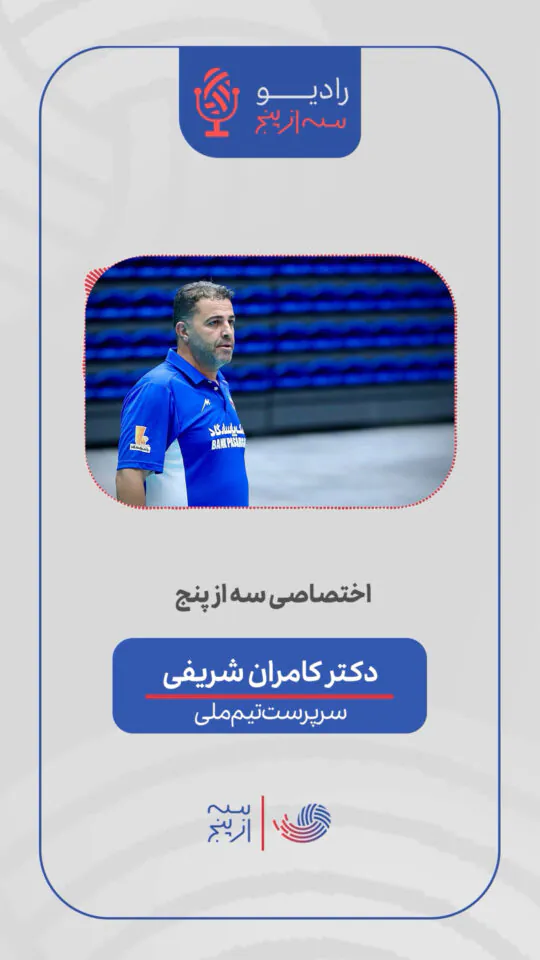 رادیو
سه از پنج

BANK PASARGAD

اختصاصی سه از پنج

دکتر کامران شریفی
سرپرست تیم ملی

سه
از پنج